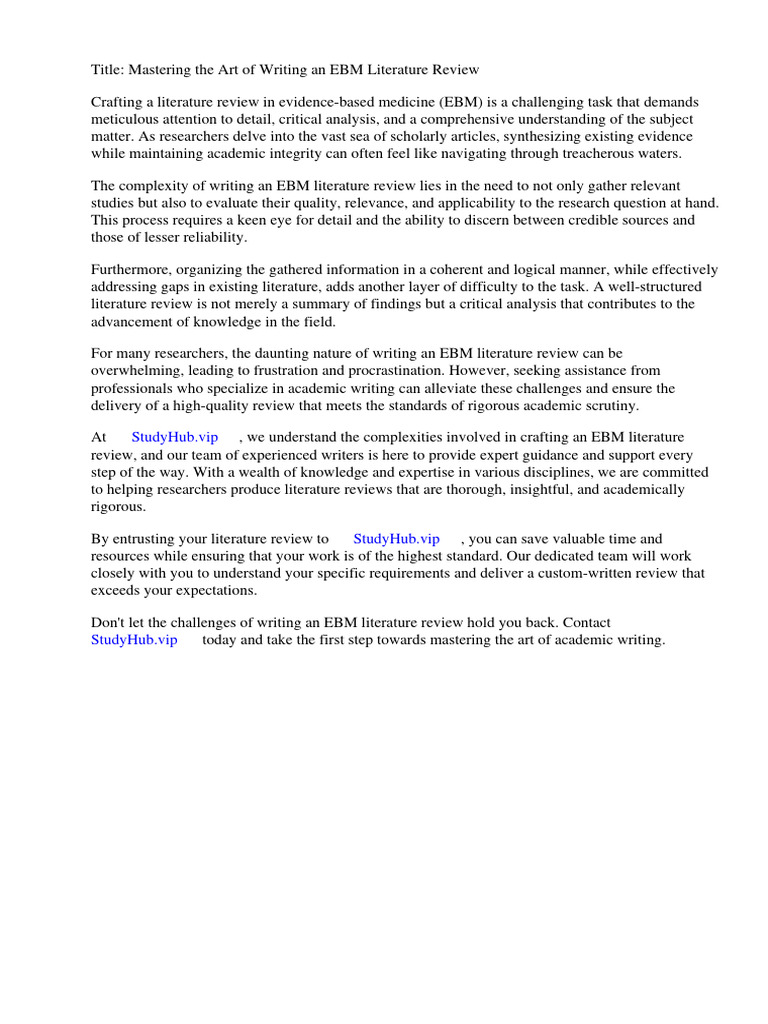 Title: Mastering the Art of Writing an EBM Literature Review

Crafting a literature review in evidence-based medicine (EBM) is a challenging task that demands meticulous attention to detail, critical analysis, and a comprehensive understanding of the subject matter. As researchers delve into the vast sea of scholarly articles, synthesizing existing evidence while maintaining academic integrity can often feel like navigating through treacherous waters.

The complexity of writing an EBM literature review lies in the need to not only gather relevant studies but also to evaluate their quality, relevance, and applicability to the research question at hand. This process requires a keen eye for detail and the ability to discern between credible sources and those of lesser reliability.

Furthermore, organizing the gathered information in a coherent and logical manner, while effectively addressing gaps in existing literature, adds another layer of difficulty to the task. A well-structured literature review is not merely a summary of findings but a critical analysis that contributes to the advancement of knowledge in the field.

For many researchers, the daunting nature of writing an EBM literature review can be overwhelming, leading to frustration and procrastination. However, seeking assistance from professionals who specialize in academic writing can alleviate these challenges and ensure the delivery of a high-quality review that meets the standards of rigorous academic scrutiny.

At StudyHub.vip , we understand the complexities involved in crafting an EBM literature review, and our team of experienced writers is here to provide expert guidance and support every step of the way. With a wealth of knowledge and expertise in various disciplines, we are committed to helping researchers produce literature reviews that are thorough, insightful, and academically rigorous.

By entrusting your literature review to StudyHub.vip , you can save valuable time and resources while ensuring that your work is of the highest standard. Our dedicated team will work closely with you to understand your specific requirements and deliver a custom-written review that exceeds your expectations.

Don't let the challenges of writing an EBM literature review hold you back. Contact StudyHub.vip today and take the first step towards mastering the art of academic writing.